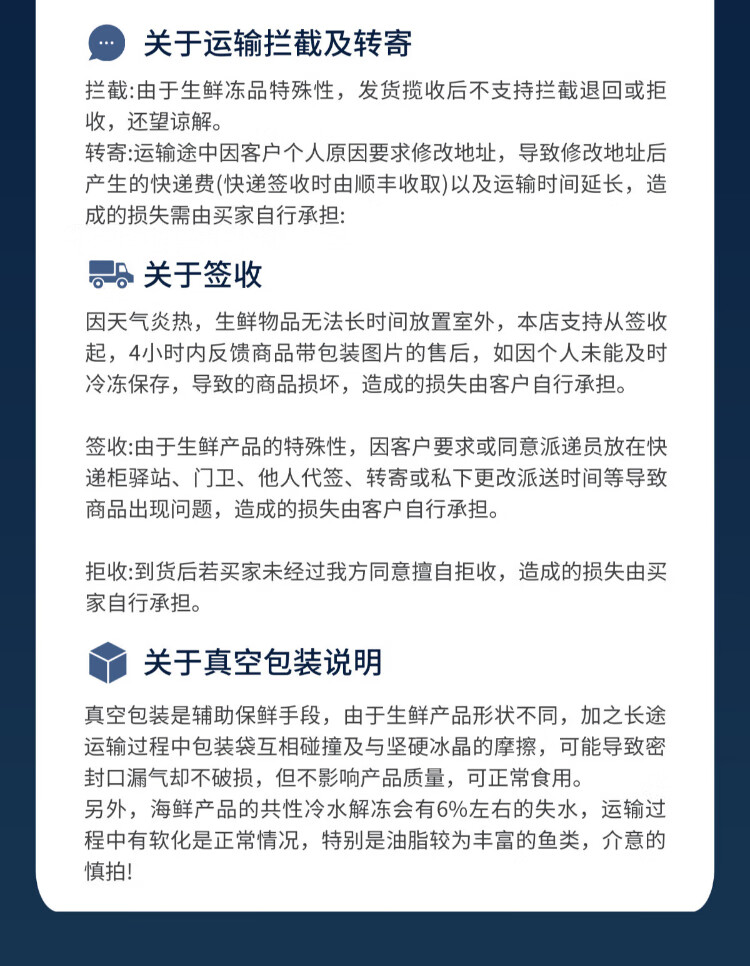 关于运输拦截及转寄

拦截:由于生鲜冻品特殊性，发货揽收后不支持拦截退回或拒收，还望谅解。
转寄:运输途中因客户个人原因要求修改地址，导致修改地址后产生的快递费(快递签收时由顺丰收取)以及运输时间延长，造成的损失需由买家自行承担:

关于签收

因天气炎热，生鲜物品无法长时间放置室外，本店支持从签收起，4小时内反馈商品带包装图片的售后，如因个人未能及时冷冻保存，导致的商品损坏，造成的损失由客户自行承担。

签收:由于生鲜产品的特殊性，因客户要求或同意派递员放在快递柜驿站、门卫、他人代签、转寄或私下更改派送时间等导致商品出现问题，造成的损失由客户自行承担。

拒收:到货后若买家未经过我方同意擅自拒收，造成的损失由买家自行承担。

关于真空包装说明

真空包装是辅助保鲜手段，由于生鲜产品形状不同，加之长途运输过程中包装袋互相碰撞及与坚硬冰晶的摩擦，可能导致密封口漏气却不破损，但不影响产品质量，可正常食用。
另外，海鲜产品的共性冷水解冻会有6%左右的失水，运输过程中有软化是正常情况，特别是油脂较为丰富的鱼类，介意的慎拍!